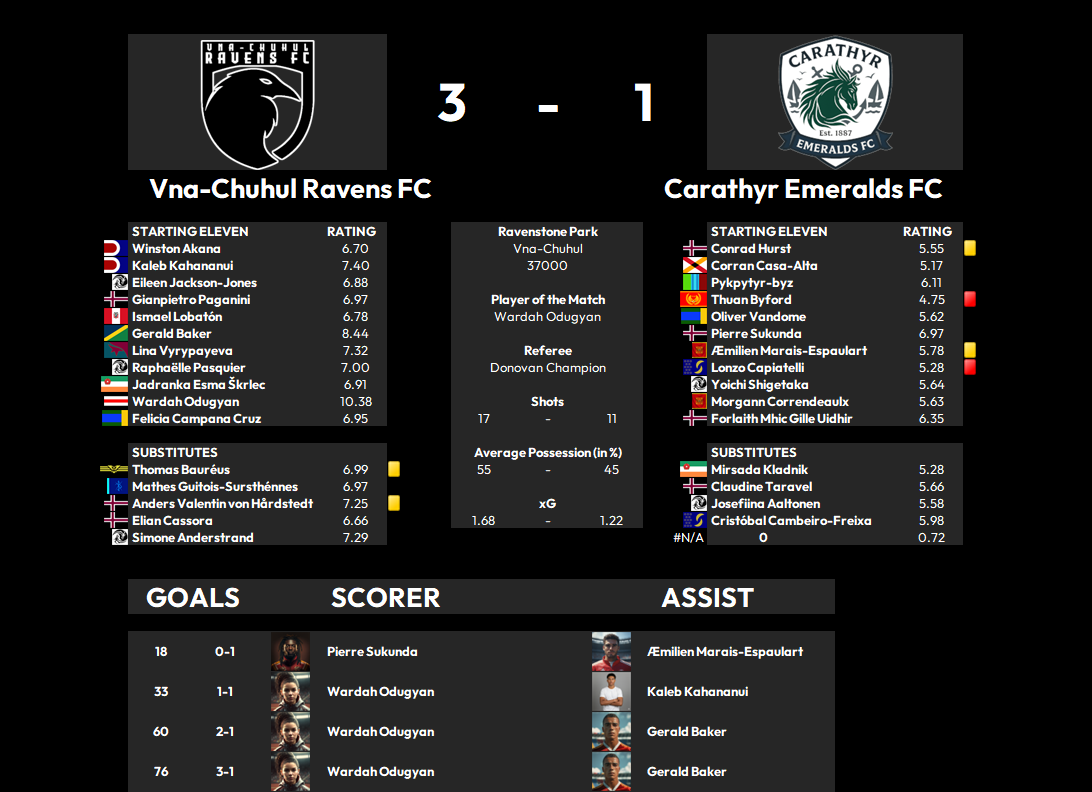 VNA-CHUHUL RAVENS FC

3 - 1

CARATHYR Est. 1887 EMERALDS FC

Vna-Chuhul Ravens FC

Carathyr Emeralds FC

| STARTING ELEVEN | RATING |
|---|---|
| Winston Akana | 6.70 |
| Kaleb Kahananui | 7.40 |
| Eileen Jackson-Jones | 6.88 |
| Gianpietro Paganini | 6.97 |
| Ismael Lobatón | 6.78 |
| Gerald Baker | 8.44 |
| Lina Vyrypayeva | 7.32 |
| Raphaëlle Pasquier | 7.00 |
| Jadranka Esma Škrlec | 6.91 |
| Wardah Odugyan | 10.38 |
| Felicia Campana Cruz | 6.95 |

| SUBSTITUTES | |
|---|---|
| Thomas Bauréus | 6.99 |
| Mathes Guitois-Sursthénnes | 6.97 |
| Anders Valentin von Hårdstedt | 7.25 |
| Elian Cassora | 6.66 |
| Simone Anderstrand | 7.29 |

Ravenstone Park
Vna-Chuhul
37000

Player of the Match
Wardah Odugyan

Referee
Donovan Champion

Shots
17 - 11

Average Possession (in %)
55 - 45

xG
1.68 - 1.22

| STARTING ELEVEN | RATING |
|---|---|
| Conrad Hurst | 5.55 |
| Corran Casa-Alta | 5.17 |
| Pykpytyr-byz | 6.11 |
| Thuan Byford | 4.75 |
| Oliver Vandome | 5.62 |
| Pierre Sukunda | 6.97 |
| Æmilien Marais-Espaulart | 5.78 |
| Lonzo Capiatelli | 5.28 |
| Yoichi Shigetaka | 5.64 |
| Morgann Correndeaulx | 5.63 |
| Forlaith Mhic Gille Uidhir | 6.35 |

| SUBSTITUTES | |
|---|---|
| Mirsada Kladnik | 5.28 |
| Claudine Taravel | 5.66 |
| Josefiina Aaltonen | 5.58 |
| Cristóbal Cambeiro-Freixa | 5.98 |
| #N/A 0 | 0.72 |

| GOALS | | SCORER | ASSIST |
|---|---|---|---|
| 18 | 0-1 | Pierre Sukunda | Æmilien Marais-Espaulart |
| 33 | 1-1 | Wardah Odugyan | Kaleb Kahananui |
| 60 | 2-1 | Wardah Odugyan | Gerald Baker |
| 76 | 3-1 | Wardah Odugyan | Gerald Baker |